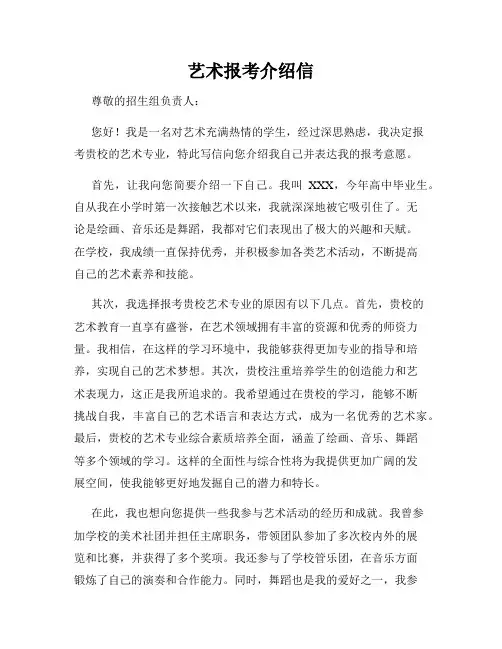 艺术报考介绍信

尊敬的招生组负责人：

您好！我是一名对艺术充满热情的学生，经过深思熟虑，我决定报考贵校的艺术专业，特此写信向您介绍我自己并表达我的报考意愿。

首先，让我向您简要介绍一下自己。我叫 XXX，今年高中毕业生。自从我在小学时第一次接触艺术以来，我就深深地被它吸引住了。无论是绘画、音乐还是舞蹈，我都对它们表现出了极大的兴趣和天赋。在学校，我成绩一直保持优秀，并积极参加各类艺术活动，不断提高自己的艺术素养和技能。

其次，我选择报考贵校艺术专业的原因有以下几点。首先，贵校的艺术教育一直享有盛誉，在艺术领域拥有丰富的资源和优秀的师资力量。我相信，在这样的学习环境中，我能够获得更加专业的指导和培养，实现自己的艺术梦想。其次，贵校注重培养学生的创造能力和艺术表现力，这正是我所追求的。我希望通过在贵校的学习，能够不断挑战自我，丰富自己的艺术语言和表达方式，成为一名优秀的艺术家。最后，贵校的艺术专业综合素质培养全面，涵盖了绘画、音乐、舞蹈等多个领域的学习。这样的全面性与综合性将为我提供更加广阔的发展空间，使我能够更好地发掘自己的潜力和特长。

在此，我也想向您提供一些我参与艺术活动的经历和成就。我曾参加学校的美术社团并担任主席职务，带领团队参加了多次校内外的展览和比赛，并获得了多个奖项。我还参与了学校管乐团，在音乐方面锻炼了自己的演奏和合作能力。同时，舞蹈也是我的爱好之一，我参